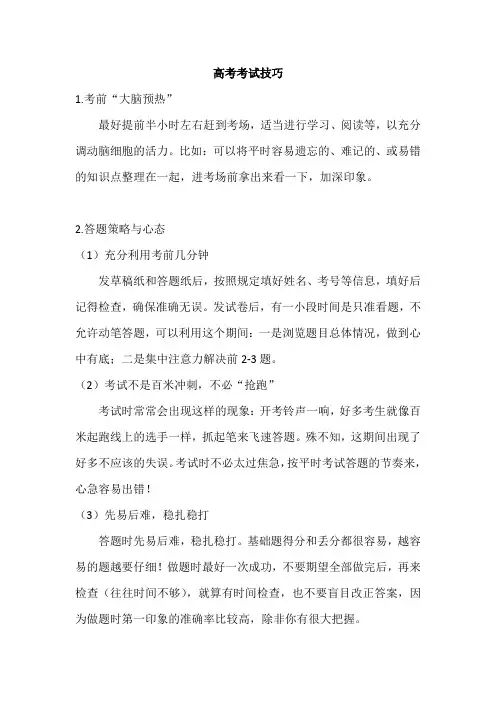 高考考试技巧

1.考前“大脑预热”

最好提前半小时左右赶到考场，适当进行学习、阅读等，以充分调动脑细胞的活力。比如：可以将平时容易遗忘的、难记的、或易错的知识点整理在一起，进考场前拿出来看一下，加深印象。

2.答题策略与心态

（1）充分利用考前几分钟

发草稿纸和答题纸后，按照规定填好姓名、考号等信息，填好后记得检查，确保准确无误。发试卷后，有一小段时间是只准看题，不允许动笔答题，可以利用这个期间：一是浏览题目总体情况，做到心中有底；二是集中注意力解决前 2-3 题。

（2）考试不是百米冲刺，不必“抢跑”

考试时常常会出现这样的现象：开考铃声一响，好多考生就像百米起跑线上的选手一样，抓起笔来飞速答题。殊不知，这期间出现了好多不应该的失误。考试时不必太过焦急，按平时考试答题的节奏来，心急容易出错！

（3）先易后难，稳扎稳打

答题时先易后难，稳扎稳打。基础题得分和丢分都很容易，越容易的题越要仔细！做题时最好一次成功，不要期望全部做完后，再来检查（往往时间不够），就算有时间检查，也不要盲目改正答案，因为做题时第一印象的准确率比较高，除非你有很大把握。